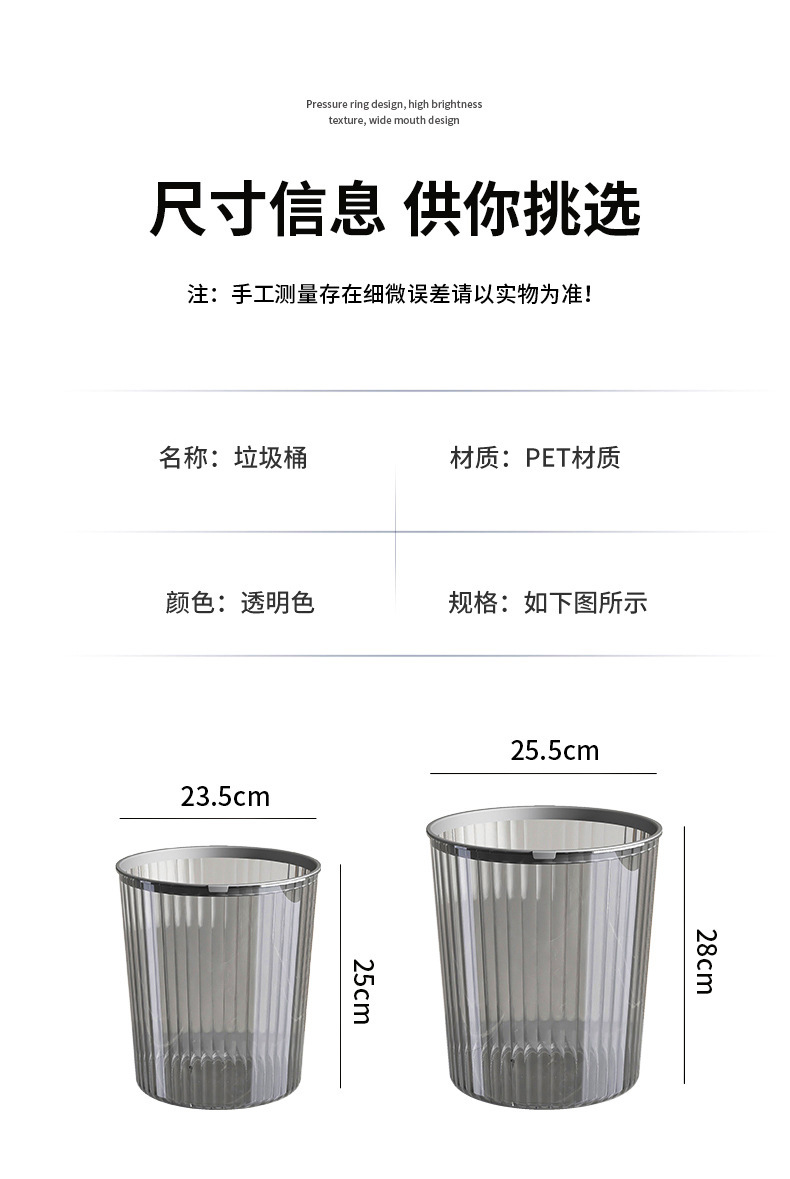 Pressure ring design, high brightness texture, wide mouth design

尺寸信息 供你挑选

注：手工测量存在细微误差请以实物为准！

名称：垃圾桶

材质：PET材质

颜色：透明色

规格：如下图所示

23.5cm

25cm

25.5cm

28cm